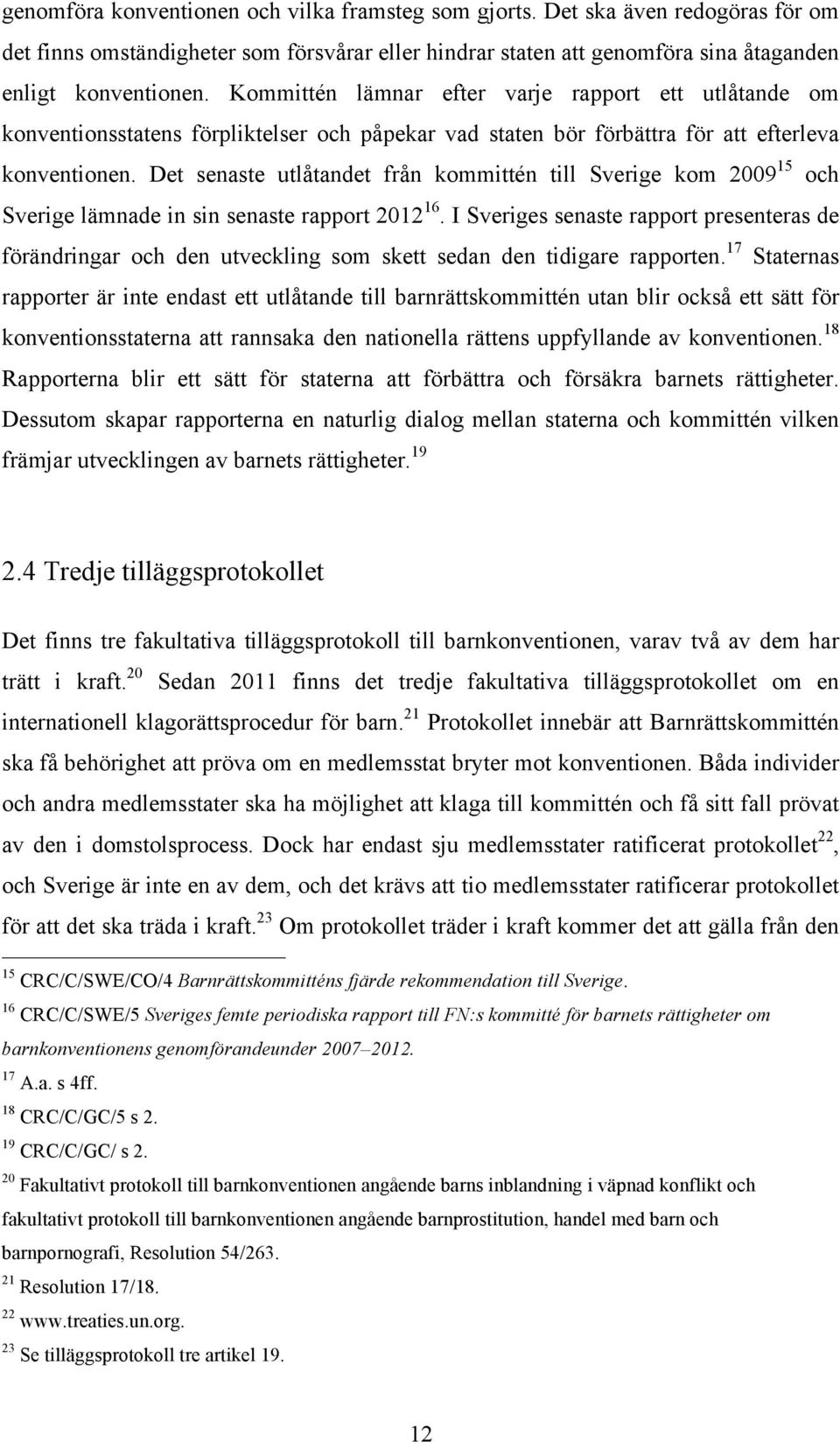 genomföra konventionen och vilka framsteg som gjorts. Det ska även redogöras för om det finns omständigheter som försvårar eller hindrar staten att genomföra sina åtaganden enligt konventionen. Kommittén lämnar efter varje rapport ett utlåtande om konventionsstatens förpliktelser och påpekar vad staten bör förbättra för att efterleva konventionen. Det senaste utlåtandet från kommittén till Sverige kom 2009$^{15}$ och Sverige lämnade in sin senaste rapport 2012$^{16}$. I Sveriges senaste rapport presenteras de förändringar och den utveckling som skett sedan den tidigare rapporten.$^{17}$ Staternas rapporter är inte endast ett utlåtande till barnrättskommittén utan blir också ett sätt för konventionsstaterna att rannsaka den nationella rättens uppfyllande av konventionen.$^{18}$ Rapporterna blir ett sätt för staterna att förbättra och försäkra barnets rättigheter. Dessutom skapar rapporterna en naturlig dialog mellan staterna och kommittén vilken främjar utvecklingen av barnets rättigheter.$^{19}$

2.4 Tredje tilläggsprotokollet

Det finns tre fakultativa tilläggsprotokoll till barnkonventionen, varav två av dem har trätt i kraft.$^{20}$ Sedan 2011 finns det tredje fakultativa tilläggsprotokollet om en internationell klagorättsprocedur för barn.$^{21}$ Protokollet innebär att Barnrättskommittén ska få behörighet att pröva om en medlemsstat bryter mot konventionen. Båda individer och andra medlemsstater ska ha möjlighet att klaga till kommittén och få sitt fall prövat av den i domstolsprocess. Dock har endast sju medlemsstater ratificerat protokollet$^{22}$, och Sverige är inte en av dem, och det krävs att tio medlemsstater ratificerar protokollet för att det ska träda i kraft.$^{23}$ Om protokollet träder i kraft kommer det att gälla från den

$^{15}$ CRC/C/SWE/CO/4 Barnrättskommitténs fjärde rekommendation till Sverige.
$^{16}$ CRC/C/SWE/5 Sveriges femte periodiska rapport till FN:s kommitté för barnets rättigheter om barnkonventionens genomförandeunder 2007–2012.
$^{17}$ A.a. s 4ff.
$^{18}$ CRC/C/GC/5 s 2.
$^{19}$ CRC/C/GC/ s 2.
$^{20}$ Fakultativt protokoll till barnkonventionen angående barns inblandning i väpnad konflikt och fakultativt protokoll till barnkonventionen angående barnprostitution, handel med barn och barnpornografi, Resolution 54/263.
$^{21}$ Resolution 17/18.
$^{22}$ www.treaties.un.org.
$^{23}$ Se tilläggsprotokoll tre artikel 19.

12